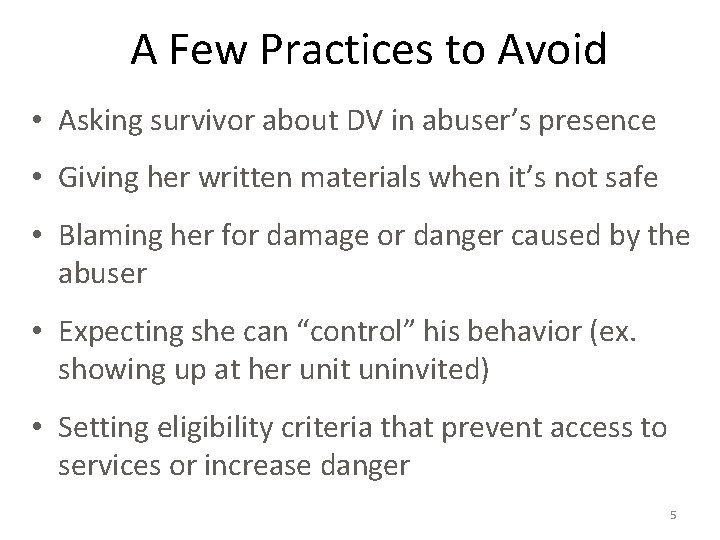 A Few Practices to Avoid

• Asking survivor about DV in abuser’s presence

• Giving her written materials when it’s not safe

• Blaming her for damage or danger caused by the abuser

• Expecting she can “control” his behavior (ex. showing up at her unit uninvited)

• Setting eligibility criteria that prevent access to services or increase danger

5